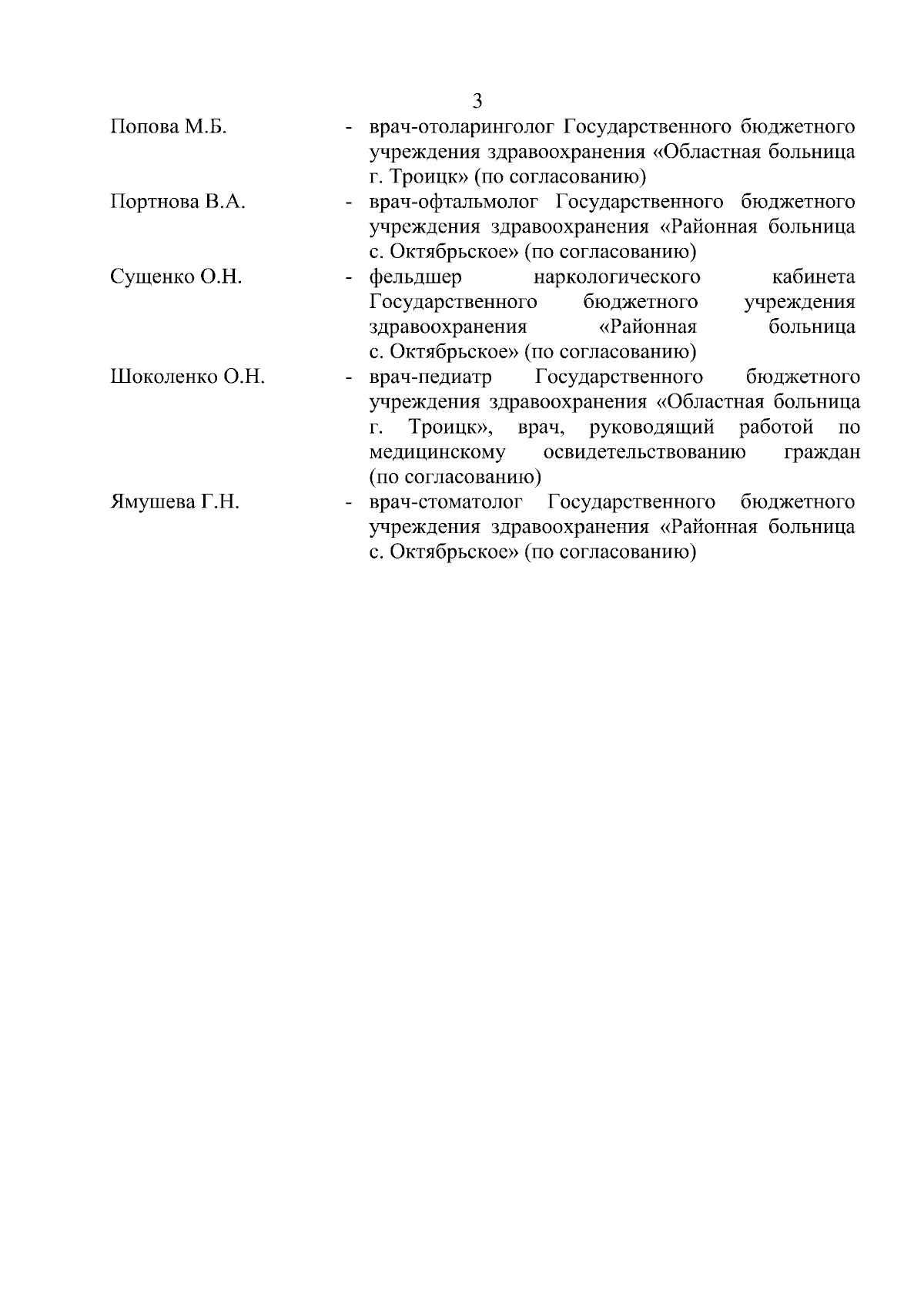 3

Попова М.Б. - врач-отоларинголог Государственного бюджетного учреждения здравоохранения «Областная больница г. Троицк» (по согласованию)

Портнова В.А. - врач-офтальмолог Государственного бюджетного учреждения здравоохранения «Районная больница с. Октябрьское» (по согласованию)

Сущенко О.Н. - фельдшер наркологического кабинета Государственного бюджетного учреждения здравоохранения «Районная больница с. Октябрьское» (по согласованию)

Шоколенко О.Н. - врач-педиатр Государственного бюджетного учреждения здравоохранения «Областная больница г. Троицк», врач, руководящий работой по медицинскому освидетельствованию граждан (по согласованию)

Ямушева Г.Н. - врач-стоматолог Государственного бюджетного учреждения здравоохранения «Районная больница с. Октябрьское» (по согласованию)